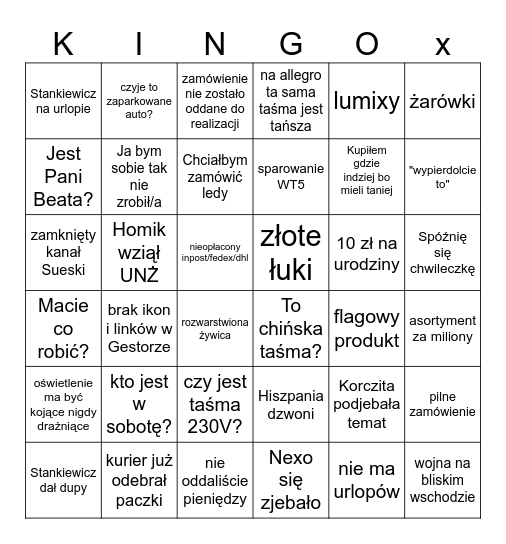 | K | I | N | G | O | x |
|---|---|---|---|---|---|
| Stankiewicz na urlopie | czyje to zaparkowane auto? | zamówienie nie zostało oddane do realizacji | na allegro ta sama taśma jest tańsza | lumixy | żarówki |
| Jest Pani Beata? | Ja bym sobie tak nie zrobił/a | Chciałbym zamówić ledy | sparowanie WT5 | Kupiłem gdzie indziej bo mieli taniej | "wypierdolcie to" |
| zamknięty kanał Sueski | Homik wziął UNŻ | nieopłacony inpost/fedex/dhl | złote łuki | 10 zł na urodziny | Spóźnię się chwileczkę |
| Macie co robić? | brak ikon i linków w Gestorze | rozwarstwiona żywica | To chińska taśma? | flagowy produkt | asortyment za miliony |
| oświetlenie ma być kojące nigdy drażniące | kto jest w sobotę? | czy jest taśma 230V? | Hiszpania dzwoni | Korczita podjebała temat | pilne zamówienie |
| Stankiewicz dał dupy | kurier już odebrał paczki | nie oddaliście pieniędzy | Nexo się zjebało | nie ma urlopów | wojna na bliskim wschodzie |